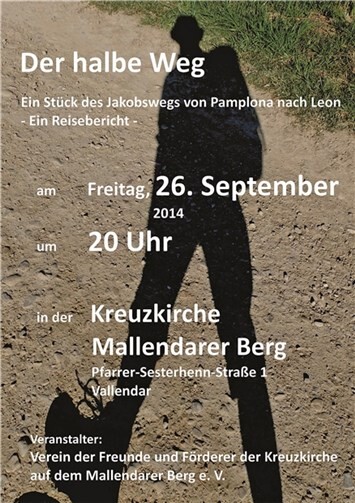 Der halbe Weg

Ein Stück des Jakobswegs von Pamplona nach Leon
- Ein Reisebericht -

am Freitag, 26. September 2014

um 20 Uhr

in der Kreuzkirche Mallendarer Berg
Pfarrer-Sesterhenn-Straße 1
Vallendar

Veranstalter:
Verein der Freunde und Förderer der Kreuzkirche auf dem Mallendarer Berg e. V.